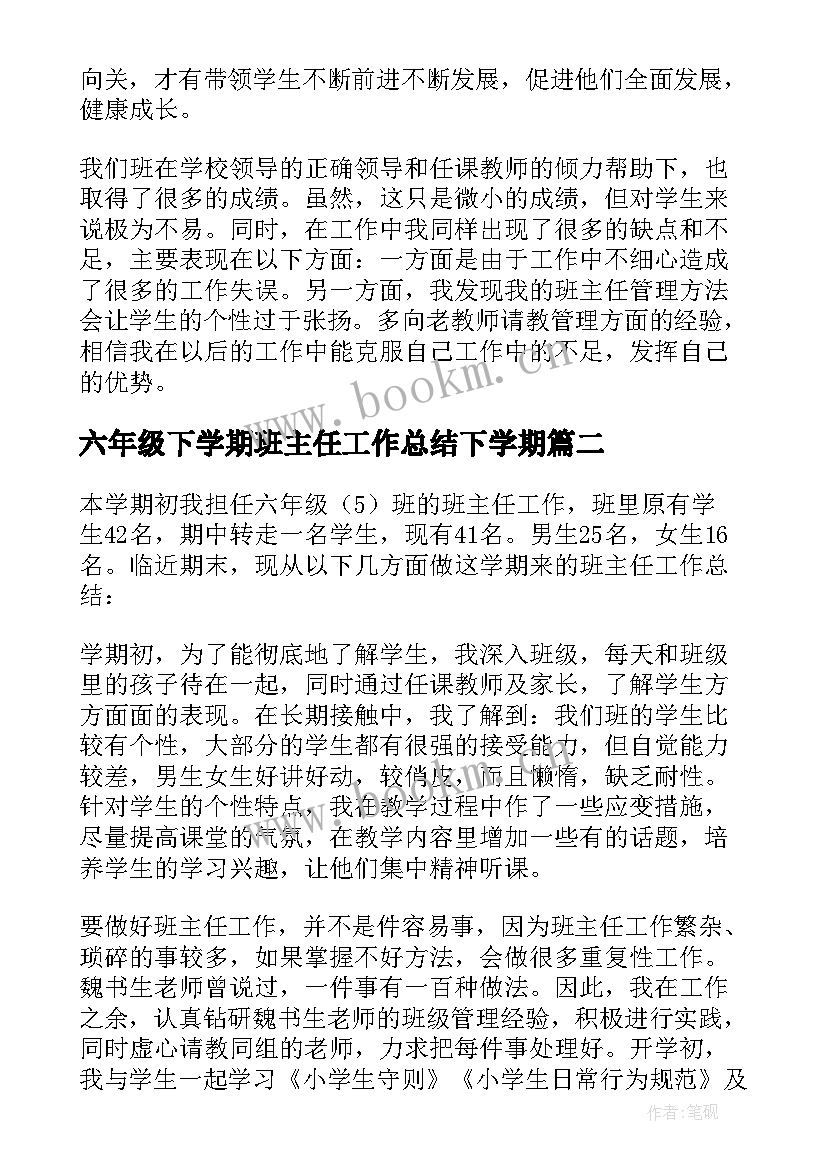 向关，才有带领学生不断前进不断发展，促进他们全面发展，健康成长。

我们班在学校领导的正确领导和任课教师的倾力帮助下，也取得了很多的成绩。虽然，这只是微小的成绩，但对学生来说极为不易。同时，在工作中我同样出现了很多的缺点和不足，主要表现在以下方面：一方面是由于工作中不细心造成了很多的工作失误。另一方面，我发现我的班主任管理方法会让学生的个性过于张扬。多向老教师请教管理方面的经验，相信我在以后的工作中能克服自己工作中的不足，发挥自己的优势。

www.bookm.cn

六年级下学期班主任工作总结下学期篇二

本学期初我担任六年级（5）班的班主任工作，班里原有学生42名，期中转走一名学生，现有41名。男生25名，女生16名。临近期末，现从以下几方面做这学期来的班主任工作总结：

学期初，为了能彻底地了解学生，我深入班级，每天和班级里的孩子待在一起，同时通过任课教师及家长，了解学生方方面面的表现。在长期接触中，我了解到：我们班的学生比较有个性，大部分的学生都有很强的接受能力，但自觉能力较差，男生女生好讲好动，较俏皮，而且懒惰，缺乏耐性。针对学生的个性特点，我在教学过程中作了一些应变措施，尽量提高课堂的气氛，在教学内容里增加一些有的话题，培养学生的学习兴趣，让他们集中精神听课。

要做好班主任工作，并不是件容易事，因为班主任工作繁杂、琐碎的事较多，如果掌握不好方法，会做很多重复性工作。魏书生老师曾说过，一件事有一百种做法。因此，我在工作之余，认真钻研魏书生老师的班级管理经验，积极进行实践，同时虚心请教同组的老师，力求把每件事处理好。开学初，我与学生一起学习《小学生守则》《小学生日常行为规范》及

作者:笔砚